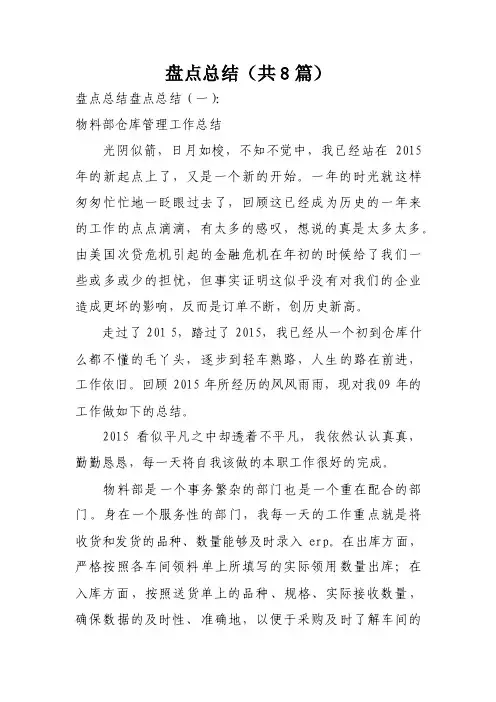 盘点总结（共8篇）

盘点总结盘点总结（一）:

物料部仓库管理工作总结

光阴似箭，日月如梭，不知不觉中，我已经站在 2015 年的新起点上了，又是一个新的开始。一年的时光就这样匆匆忙忙地一眨眼过去了，回顾这已经成为历史的一年来的工作的点点滴滴，有太多的感叹，想说的真是太多太多。由美国次贷危机引起的金融危机在年初的时候给了我们一些或多或少的担忧，但事实证明这似乎没有对我们的企业造成更坏的影响，反而是订单不断，创历史新高。

走过了 201 5，踏过了 2015，我已经从一个初到仓库什么都不懂的毛丫头，逐步到轻车熟路，人生的路在前进，工作依旧。回顾 2015 年所经历的风风雨雨，现对我09 年的工作做如下的总结。

2015 看似平凡之中却透着不平凡，我依然认认真真，勤勤恳恳，每一天将自我该做的本职工作很好的完成。

物料部是一个事务繁杂的部门也是一个重在配合的部门。身在一个服务性的部门，我每一天的工作重点就是将收货和发货的品种、数量能够及时录入 erp。在出库方面，严格按照各车间领料单上所填写的实际领用数量出库；在入库方面，按照送货单上的品种、规格、实际接收数量，确保数据的及时性、准确地，以便于采购及时了解车间的